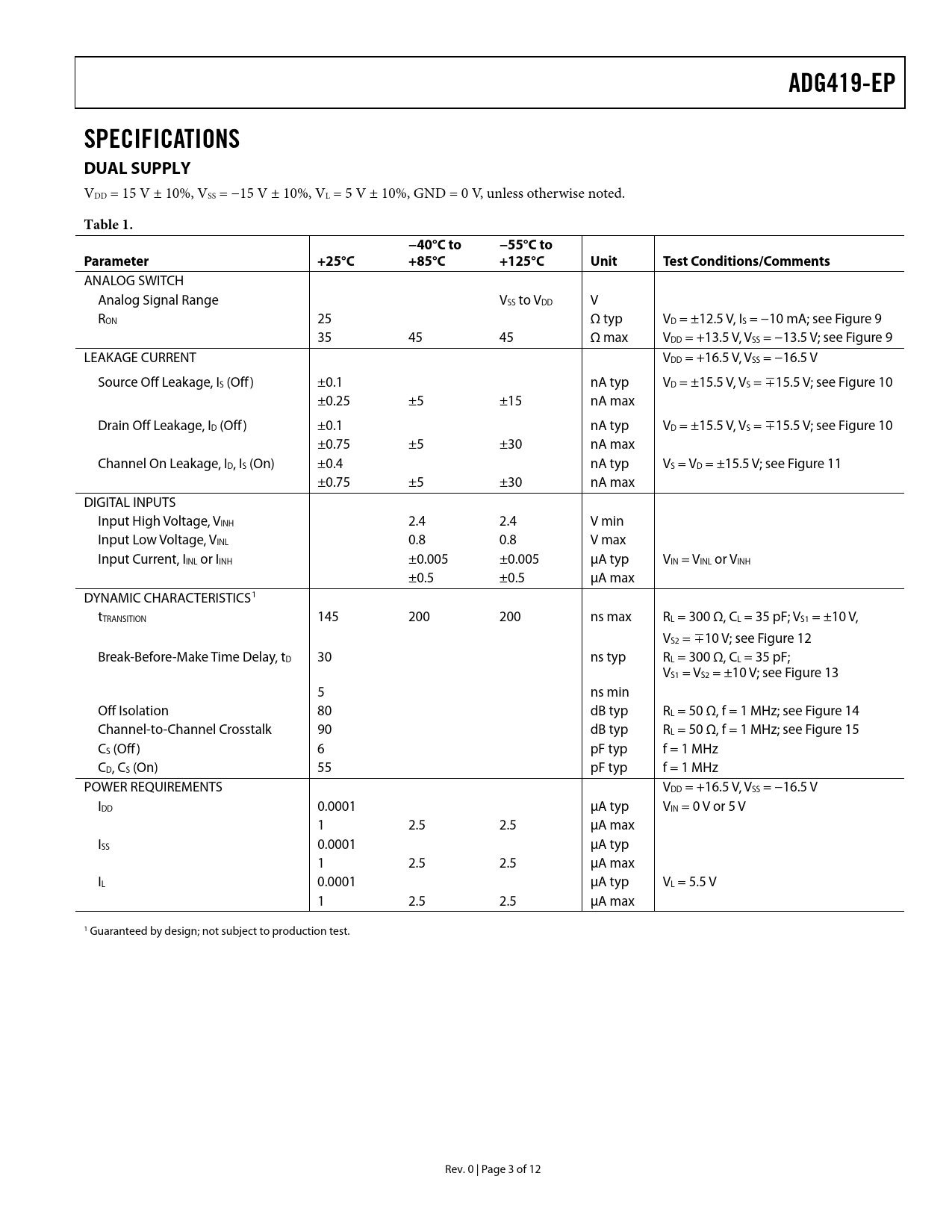 ADG419-EP

SPECIFICATIONS

DUAL SUPPLY

$V_{DD}$ = 15 V ± 10%, $V_{SS}$ = −15 V ± 10%, $V_L$ = 5 V ± 10%, GND = 0 V, unless otherwise noted.

Table 1.

| Parameter | +25°C | −40°C to +85°C | −55°C to +125°C | Unit | Test Conditions/Comments |
|---|---|---|---|---|---|
| ANALOG SWITCH | | | | | |
| Analog Signal Range | | | $V_{SS}$ to $V_{DD}$ | V | |
| $R_{ON}$ | 25 | | | Ω typ | $V_D$ = ±12.5 V, $I_S$ = −10 mA; see Figure 9 |
| | 35 | 45 | 45 | Ω max | $V_{DD}$ = +13.5 V, $V_{SS}$ = −13.5 V; see Figure 9 |
| LEAKAGE CURRENT | | | | | $V_{DD}$ = +16.5 V, $V_{SS}$ = −16.5 V |
| Source Off Leakage, $I_S$ (Off) | ±0.1 | | | nA typ | $V_D$ = ±15.5 V, $V_S$ = ∓15.5 V; see Figure 10 |
| | ±0.25 | ±5 | ±15 | nA max | |
| Drain Off Leakage, $I_D$ (Off) | ±0.1 | | | nA typ | $V_D$ = ±15.5 V, $V_S$ = ∓15.5 V; see Figure 10 |
| | ±0.75 | ±5 | ±30 | nA max | |
| Channel On Leakage, $I_D$, $I_S$ (On) | ±0.4 | | | nA typ | $V_S$ = $V_D$ = ±15.5 V; see Figure 11 |
| | ±0.75 | ±5 | ±30 | nA max | |
| DIGITAL INPUTS | | | | | |
| Input High Voltage, $V_{INH}$ | | 2.4 | 2.4 | V min | |
| Input Low Voltage, $V_{INL}$ | | 0.8 | 0.8 | V max | |
| Input Current, $I_{INL}$ or $I_{INH}$ | | ±0.005 | ±0.005 | µA typ | $V_{IN}$ = $V_{INL}$ or $V_{INH}$ |
| | | ±0.5 | ±0.5 | µA max | |
| DYNAMIC CHARACTERISTICS$^1$ | | | | | |
| $t_{TRANSITION}$ | 145 | 200 | 200 | ns max | $R_L$ = 300 Ω, $C_L$ = 35 pF; $V_{S1}$ = ±10 V, $V_{S2}$ = ∓10 V; see Figure 12 |
| Break-Before-Make Time Delay, $t_D$ | 30 | | | ns typ | $R_L$ = 300 Ω, $C_L$ = 35 pF; $V_{S1}$ = $V_{S2}$ = ±10 V; see Figure 13 |
| | 5 | | | ns min | |
| Off Isolation | 80 | | | dB typ | $R_L$ = 50 Ω, f = 1 MHz; see Figure 14 |
| Channel-to-Channel Crosstalk | 90 | | | dB typ | $R_L$ = 50 Ω, f = 1 MHz; see Figure 15 |
| $C_S$ (Off) | 6 | | | pF typ | f = 1 MHz |
| $C_D$, $C_S$ (On) | 55 | | | pF typ | f = 1 MHz |
| POWER REQUIREMENTS | | | | | $V_{DD}$ = +16.5 V, $V_{SS}$ = −16.5 V |
| $I_{DD}$ | 0.0001 | | | µA typ | $V_{IN}$ = 0 V or 5 V |
| | 1 | 2.5 | 2.5 | µA max | |
| $I_{SS}$ | 0.0001 | | | µA typ | |
| | 1 | 2.5 | 2.5 | µA max | |
| $I_L$ | 0.0001 | | | µA typ | $V_L$ = 5.5 V |
| | 1 | 2.5 | 2.5 | µA max | |

$^1$ Guaranteed by design; not subject to production test.

Rev. 0 | Page 3 of 12